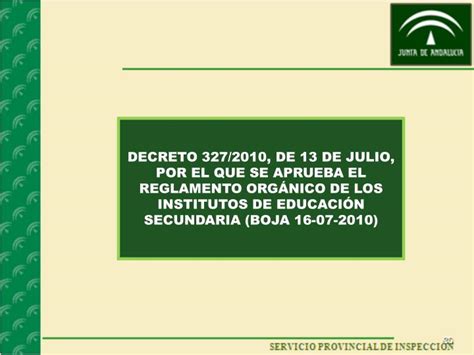 JUNTA DE ANDALUCIA

DECRETO 327/2010, DE 13 DE JULIO, POR EL QUE SE APRUEBA EL REGLAMENTO ORGÁNICO DE LOS INSTITUTOS DE EDUCACIÓN SECUNDARIA (BOJA 16-07-2010)

SERVICIO PROVINCIAL DE INSPECCIÓN